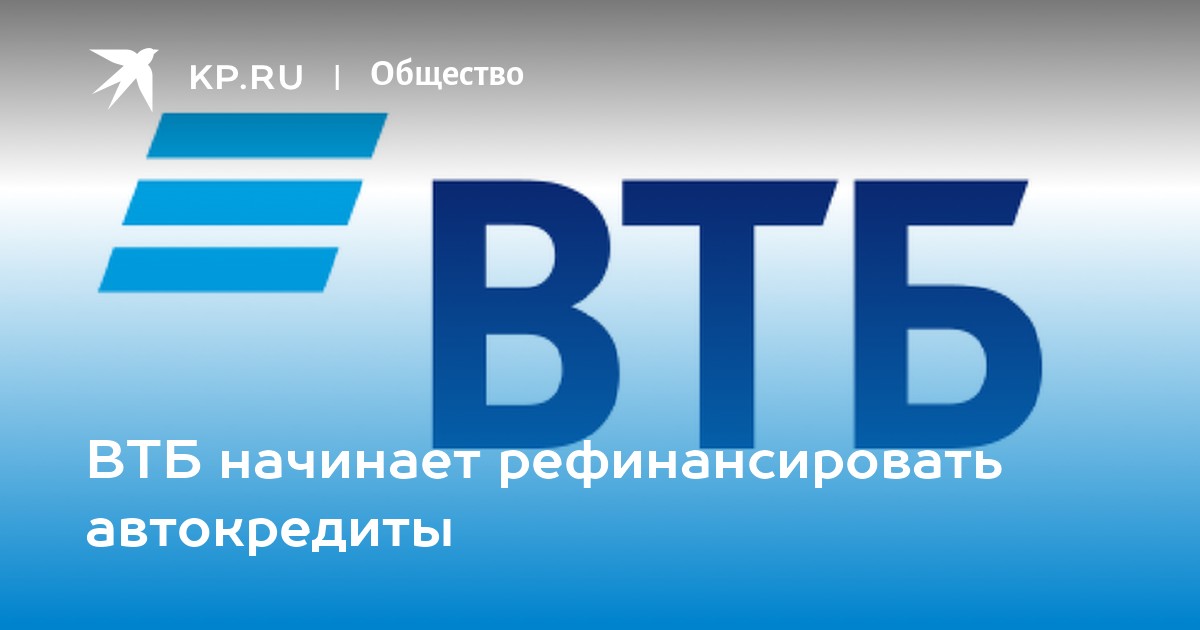 KP.RU | Общество

ВТБ

ВТБ начинает рефинансировать автокредиты